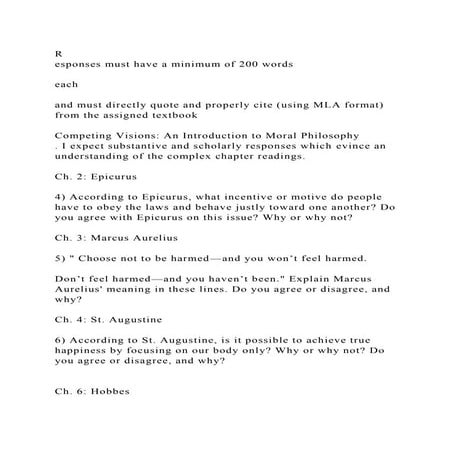 R
esponses must have a minimum of 200 words

each

and must directly quote and properly cite (using MLA format) from the assigned textbook

Competing Visions: An Introduction to Moral Philosophy
. I expect substantive and scholarly responses which evince an understanding of the complex chapter readings.

Ch. 2: Epicurus

4) According to Epicurus, what incentive or motive do people have to obey the laws and behave justly toward one another? Do you agree with Epicurus on this issue? Why or why not?

Ch. 3: Marcus Aurelius

5) " Choose not to be harmed—and you won't feel harmed.

Don't feel harmed—and you haven't been." Explain Marcus Aurelius' meaning in these lines. Do you agree or disagree, and why?

Ch. 4: St. Augustine

6) According to St. Augustine, is it possible to achieve true happiness by focusing on our body only? Why or why not? Do you agree or disagree, and why?

Ch. 6: Hobbes